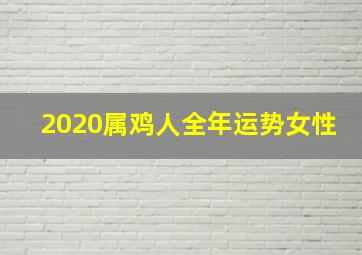 2020属鸡人全年运势女性